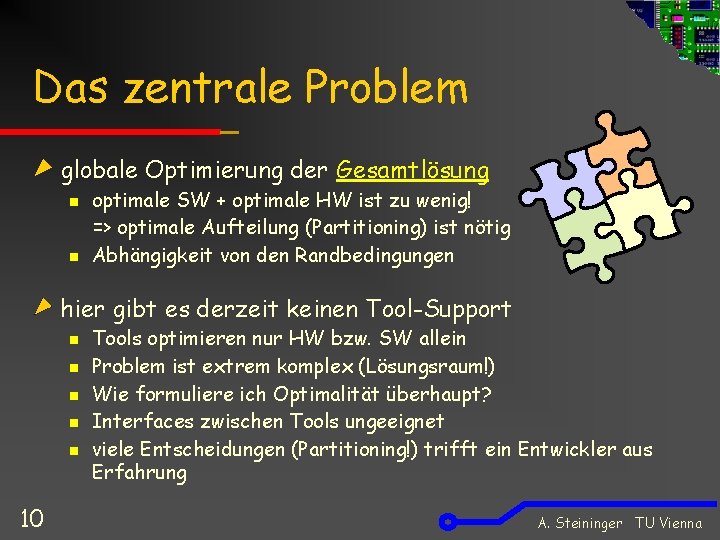 Das zentrale Problem

globale Optimierung der Gesamtlösung

optimale SW + optimale HW ist zu wenig!
=> optimale Aufteilung (Partitioning) ist nötig

Abhängigkeit von den Randbedingungen

hier gibt es derzeit keinen Tool-Support

Tools optimieren nur HW bzw. SW allein

Problem ist extrem komplex (Lösungsraum!)

Wie formuliere ich Optimalität überhaupt?

Interfaces zwischen Tools ungeeignet

viele Entscheidungen (Partitioning!) trifft ein Entwickler aus Erfahrung

10

A. Steininger TU Vienna